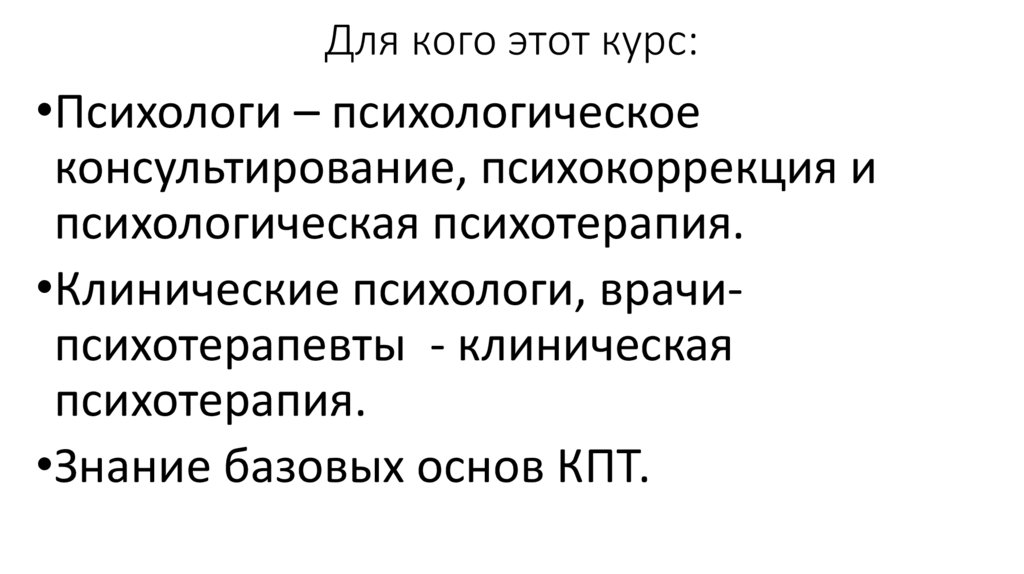 Для кого этот курс:

• Психологи – психологическое консультирование, психокоррекция и психологическая психотерапия.
• Клинические психологи, врачи-психотерапевты - клиническая психотерапия.
• Знание базовых основ КПТ.